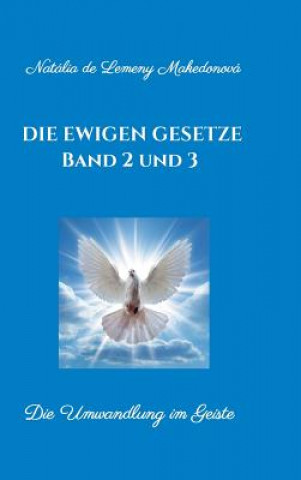 Natália de Lemeny Makedonová

DIE EWIGEN GESETZE
BAND 2 UND 3

Die Umwandlung im Geiste